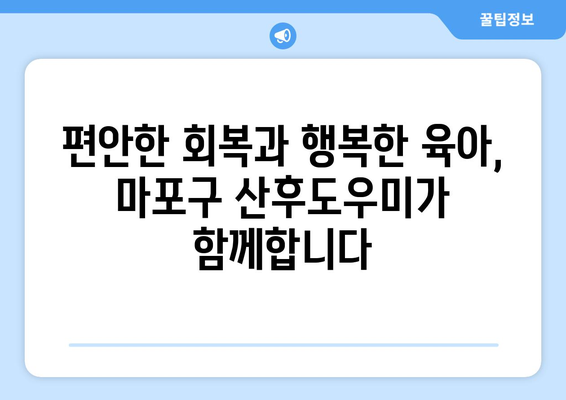 꿀팁정보

편안한 회복과 행복한 육아, 마포구 산후도우미가 함께합니다